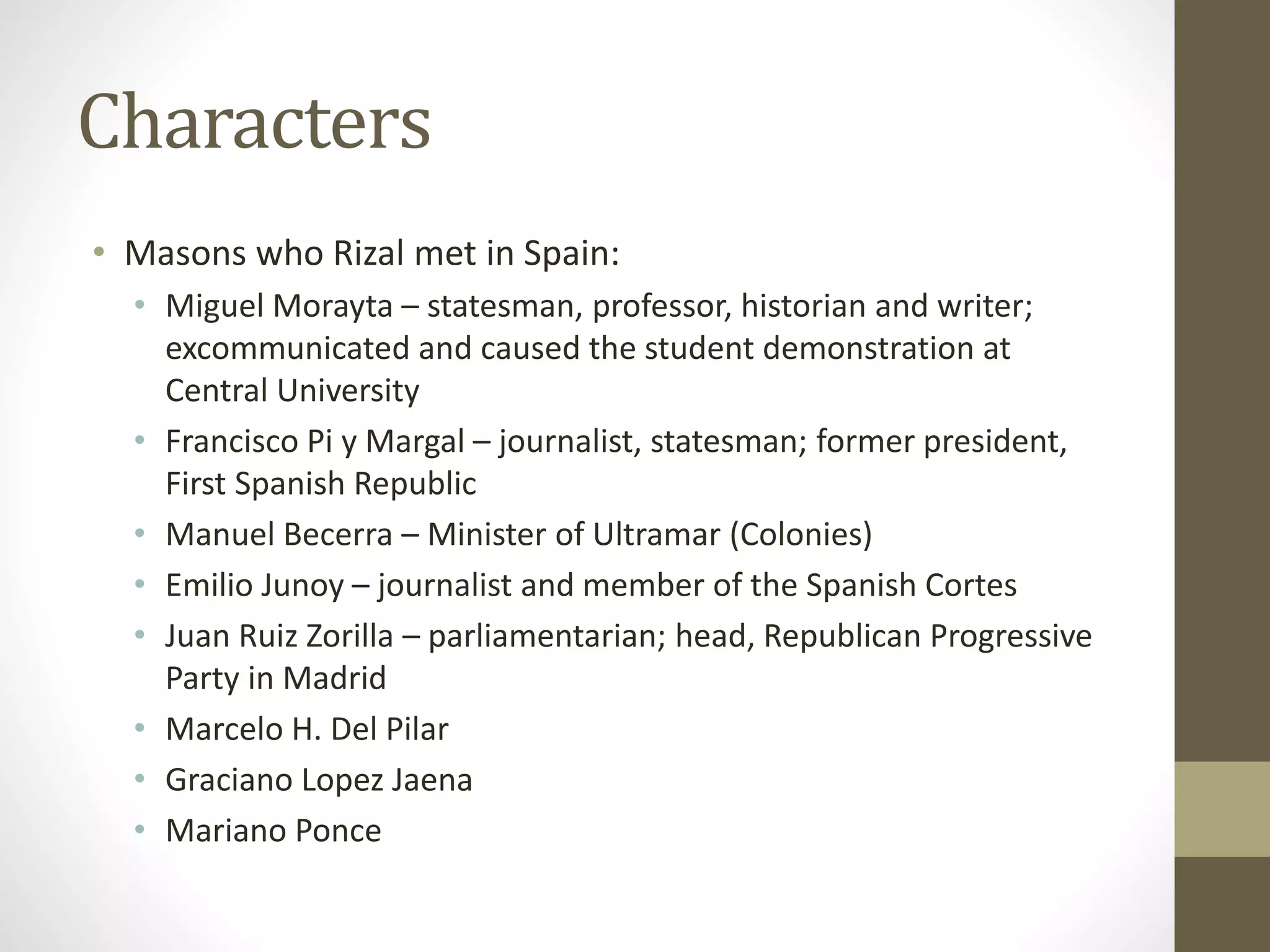 Characters

• Masons who Rizal met in Spain:
• Miguel Morayta – statesman, professor, historian and writer; excommunicated and caused the student demonstration at Central University
• Francisco Pi y Margal – journalist, statesman; former president, First Spanish Republic
• Manuel Becerra – Minister of Ultramar (Colonies)
• Emilio Junoy – journalist and member of the Spanish Cortes
• Juan Ruiz Zorilla – parliamentarian; head, Republican Progressive Party in Madrid
• Marcelo H. Del Pilar
• Graciano Lopez Jaena
• Mariano Ponce